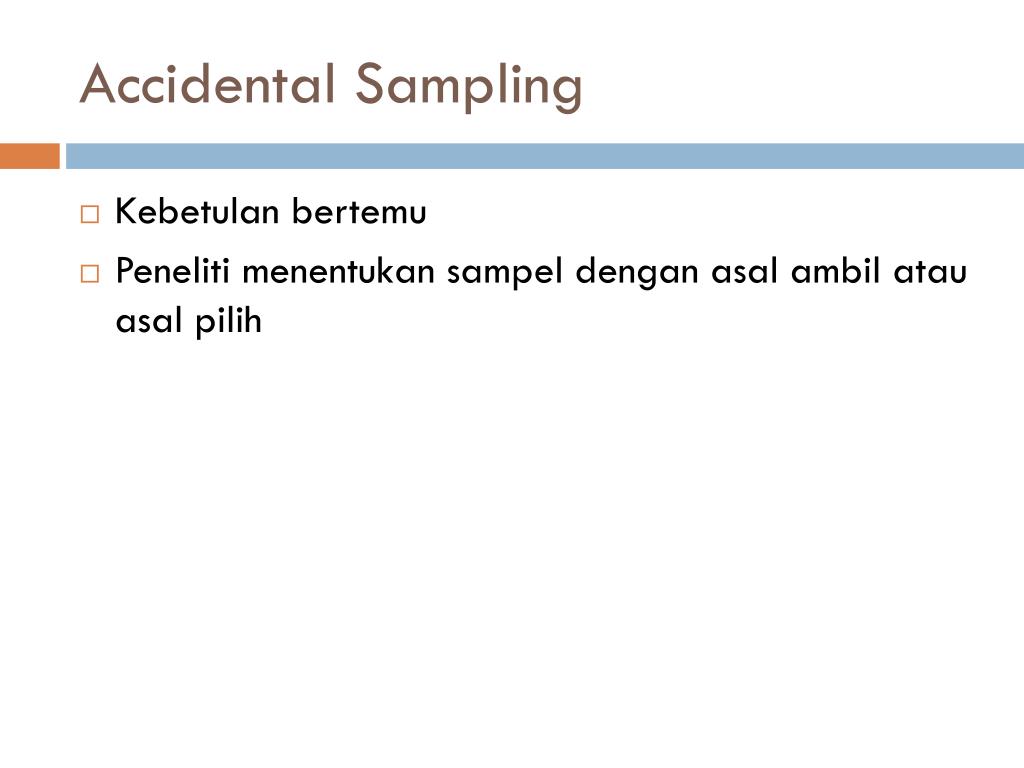 Accidental Sampling

□ Kebetulan bertemu

□ Peneliti menentukan sampel dengan asal ambil atau asal pilih